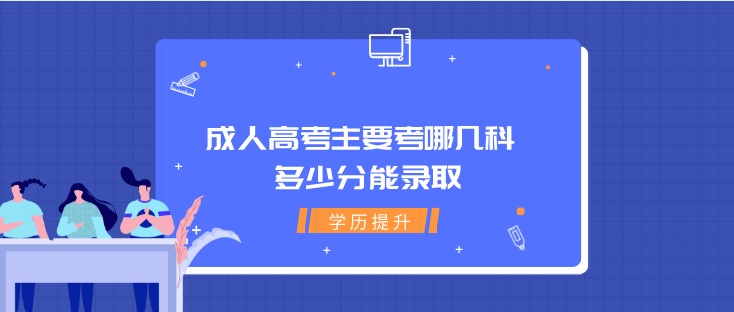 成人高考主要考哪几科
多少分能录取

学历提升